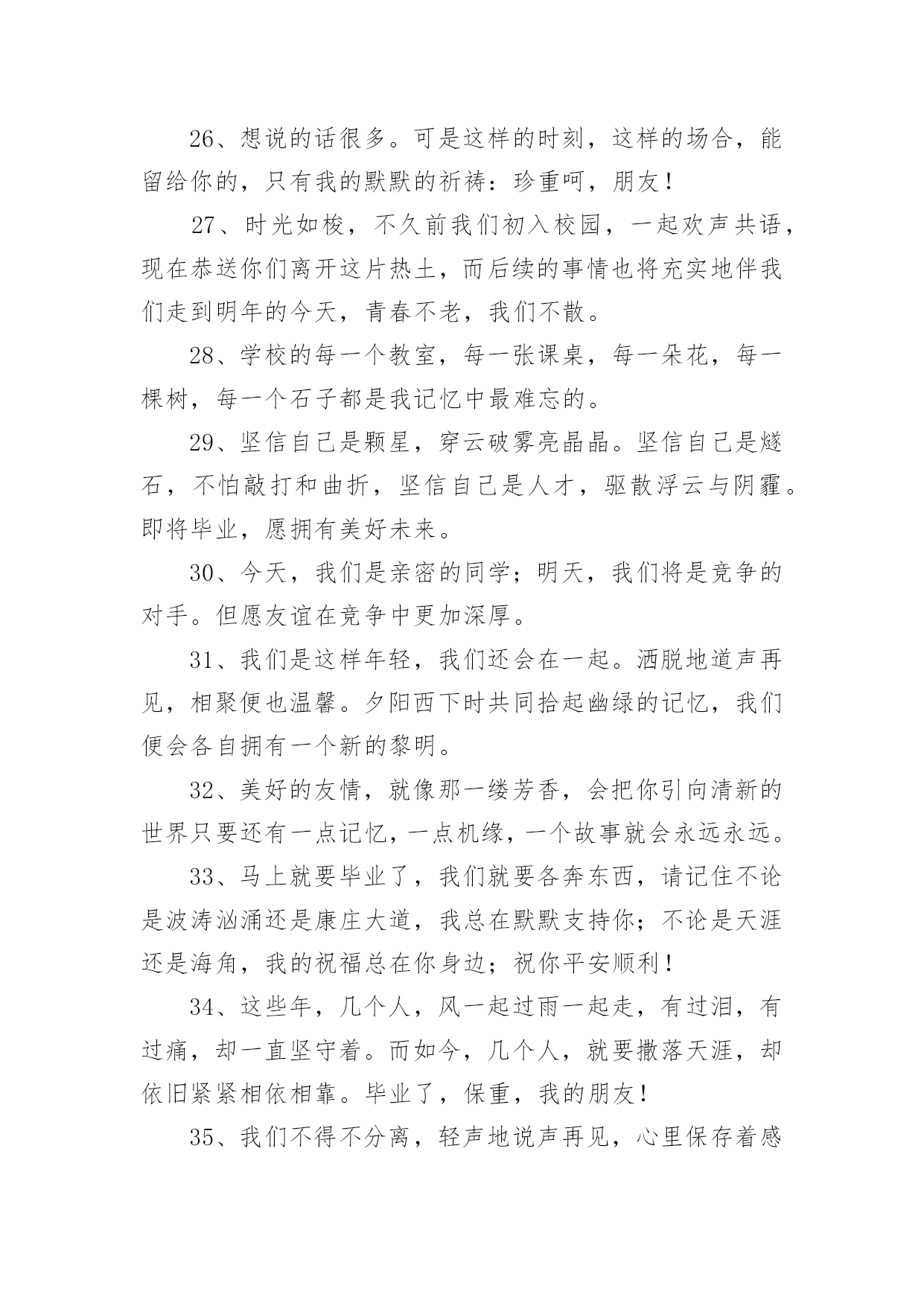 26、想说的话很多。可是这样的时刻，这样的场合，能留给你的，只有我的默默的祈祷：珍重呵，朋友！

27、时光如梭，不久前我们初入校园，一起欢声共语，现在恭送你们离开这片热土，而后续的事情也将充实地伴我们走到明年的今天，青春不老，我们不散。

28、学校的每一个教室，每一张课桌，每一朵花，每一棵树，每一个石子都是我记忆中最难忘的。

29、坚信自己是颗星，穿云破雾亮晶晶。坚信自己是燧石，不怕敲打和曲折，坚信自己是人才，驱散浮云与阴霾。即将毕业，愿拥有美好未来。

30、今天，我们是亲密的同学；明天，我们将是竞争的对手。但愿友谊在竞争中更加深厚。

31、我们是这样年轻，我们还会在一起。洒脱地道声再见，相聚便也温馨。夕阳西下时共同拾起幽绿的记忆，我们便会各自拥有一个新的黎明。

32、美好的友情，就像那一缕芳香，会把你引向清新的世界只要还有一点记忆，一点机缘，一个故事就会永远永远。

33、马上就要毕业了，我们就要各奔东西，请记住不论是波涛汹涌还是康庄大道，我总在默默支持你；不论是天涯还是海角，我的祝福总在你身边；祝你平安顺利！

34、这些年，几个人，风一起过雨一起走，有过泪，有过痛，却一直坚守着。而如今，几个人，就要撒落天涯，却依旧紧紧相依相靠。毕业了，保重，我的朋友！

35、我们不得不分离，轻声地说声再见，心里保存着感